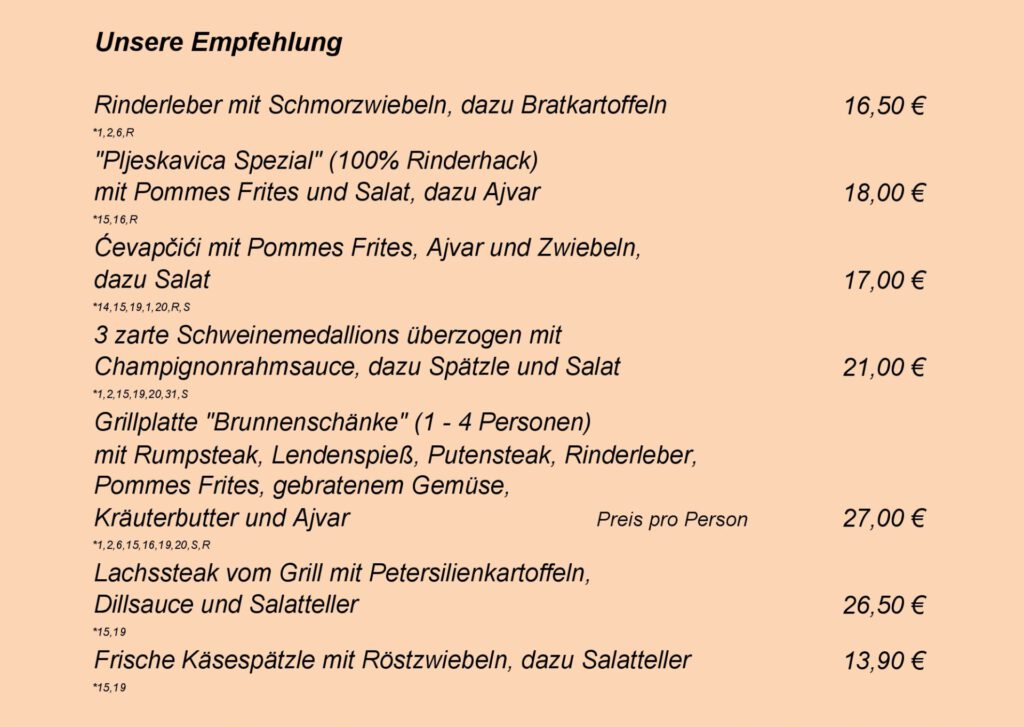 Unsere Empfehlung

Rinderleber mit Schmorzwiebeln, dazu Bratkartoffeln 16,50 €
*1,2,6,R

"Pljeskavica Spezial" (100% Rinderhack) mit Pommes Frites und Salat, dazu Ajvar 18,00 €
*15,16,R

Ćevapčići mit Pommes Frites, Ajvar und Zwiebeln, dazu Salat 17,00 €
*14,15,19,1,20,R,S

3 zarte Schweinemedallions überzogen mit Champignonrahmsauce, dazu Spätzle und Salat 21,00 €
*1,2,15,19,20,31,S

Grillplatte "Brunnenschänke" (1 - 4 Personen) mit Rumpsteak, Lendenspieß, Putensteak, Rinderleber, Pommes Frites, gebratenem Gemüse, Kräuterbutter und Ajvar Preis pro Person 27,00 €
*1,2,6,15,16,19,20,S,R

Lachssteak vom Grill mit Petersilienkartoffeln, Dillsauce und Salatteller 26,50 €
*15,19

Frische Käsespätzle mit Röstzwiebeln, dazu Salatteller 13,90 €
*15,19